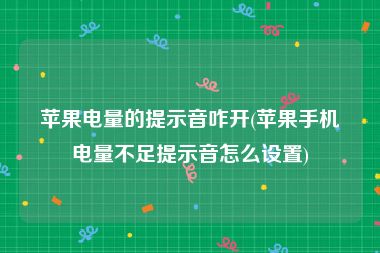 苹果电量的提示音咋开(苹果手机电量不足提示音怎么设置)